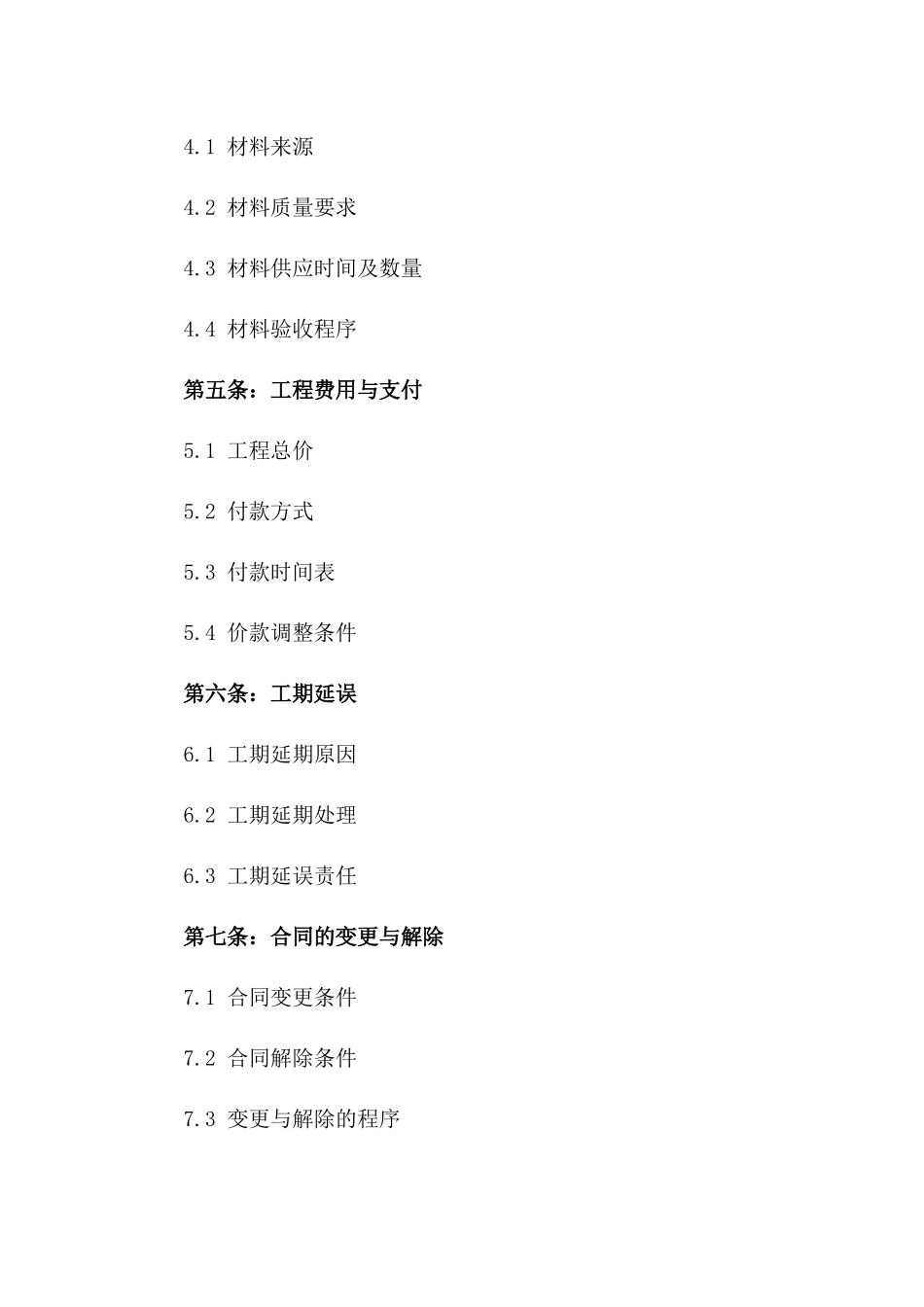 4.1 材料来源

4.2 材料质量要求

4.3 材料供应时间及数量

4.4 材料验收程序

第五条：工程费用与支付

5.1 工程总价

5.2 付款方式

5.3 付款时间表

5.4 价款调整条件

第六条：工期延误

6.1 工期延期原因

6.2 工期延期处理

6.3 工期延误责任

第七条：合同的变更与解除

7.1 合同变更条件

7.2 合同解除条件

7.3 变更与解除的程序